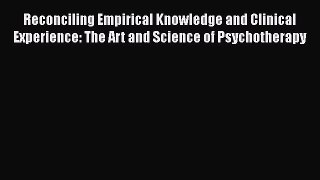 Reconciling Empirical Knowledge and Clinical Experience: The Art and Science of Psychotherapy